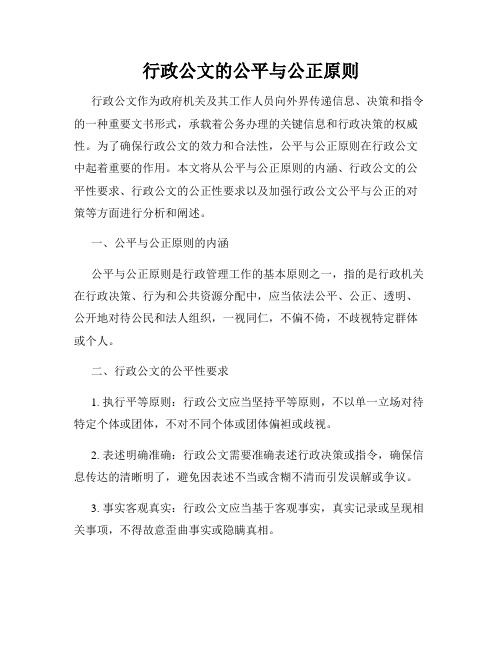 行政公文的公平与公正原则

行政公文作为政府机关及其工作人员向外界传递信息、决策和指令的一种重要文书形式，承载着公务办理的关键信息和行政决策的权威性。为了确保行政公文的效力和合法性，公平与公正原则在行政公文中起着重要的作用。本文将从公平与公正原则的内涵、行政公文的公平性要求、行政公文的公正性要求以及加强行政公文公平与公正的对策等方面进行分析和阐述。

一、公平与公正原则的内涵

公平与公正原则是行政管理工作的基本原则之一，指的是行政机关在行政决策、行为和公共资源分配中，应当依法公平、公正、透明、公开地对待公民和法人组织，一视同仁，不偏不倚，不歧视特定群体或个人。

二、行政公文的公平性要求

1. 执行平等原则：行政公文应当坚持平等原则，不以单一立场对待特定个体或团体，不对不同个体或团体偏袒或歧视。

2. 表述明确准确：行政公文需要准确表述行政决策或指令，确保信息传达的清晰明了，避免因表述不当或含糊不清而引发误解或争议。

3. 事实客观真实：行政公文应当基于客观事实，真实记录或呈现相关事项，不得故意歪曲事实或隐瞒真相。